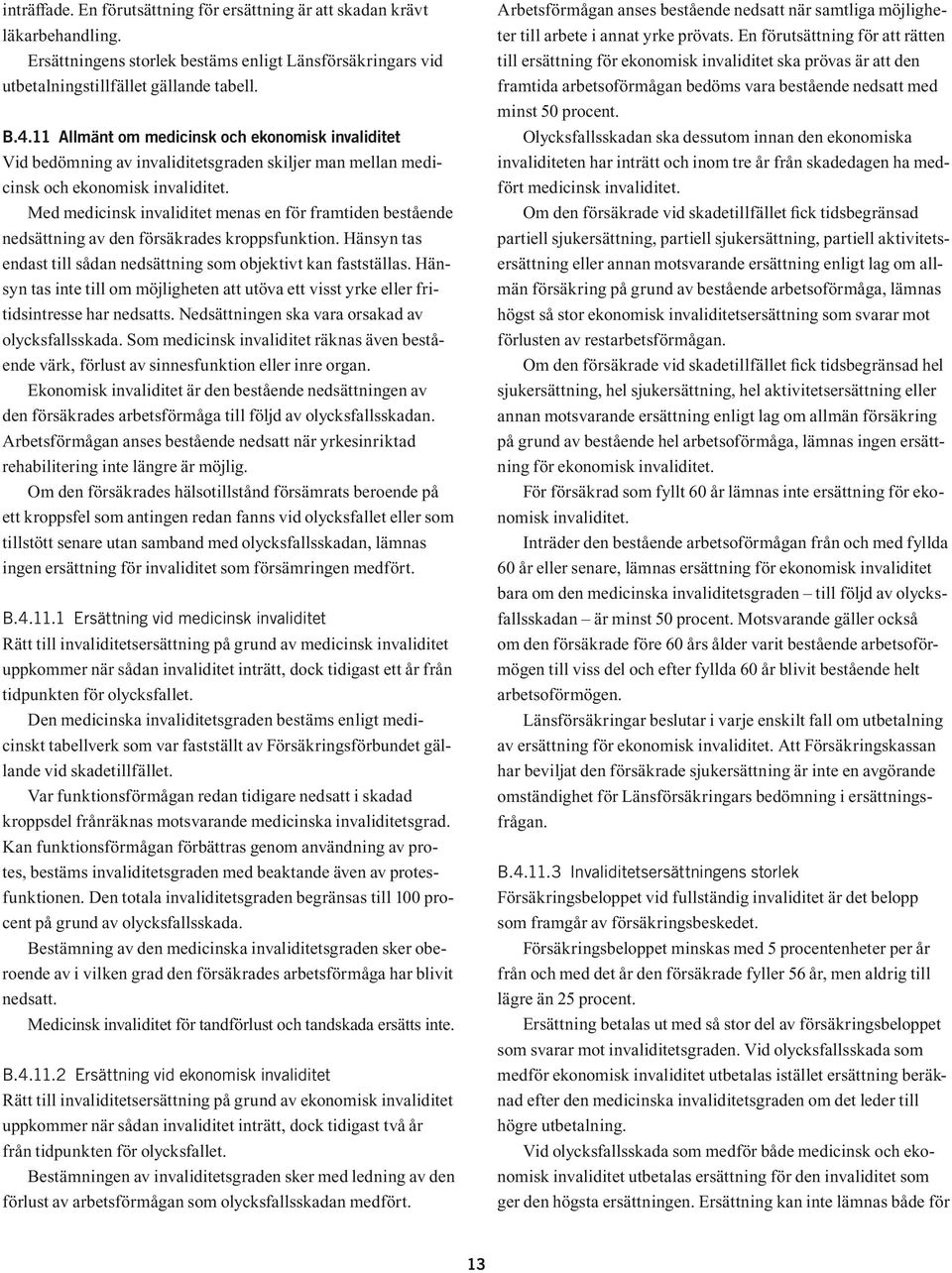 inträffade. En förutsättning för ersättning är att skadan krävt läkarbehandling.

Ersättningens storlek bestäms enligt Länsförsäkringars vid utbetalningstillfället gällande tabell.

B.4.11 Allmänt om medicinsk och ekonomisk invaliditet
Vid bedömning av invaliditetsgraden skiljer man mellan medicinsk och ekonomisk invaliditet.

Med medicinsk invaliditet menas en för framtiden bestående nedsättning av den försäkrades kroppsfunktion. Hänsyn tas endast till sådan nedsättning som objektivt kan fastställas. Hänsyn tas inte till om möjligheten att utöva ett visst yrke eller fritidsintresse har nedsatts. Nedsättningen ska vara orsakad av olycksfallsskada. Som medicinsk invaliditet räknas även bestående värk, förlust av sinnesfunktion eller inre organ.

Ekonomisk invaliditet är den bestående nedsättningen av den försäkrades arbetsförmåga till följd av olycksfallsskadan. Arbetsförmågan anses bestående nedsatt när yrkesinriktad rehabilitering inte längre är möjlig.

Om den försäkrades hälsotillstånd försämrats beroende på ett kroppsfel som antingen redan fanns vid olycksfallet eller som tillstött senare utan samband med olycksfallsskadan, lämnas ingen ersättning för invaliditet som försämringen medfört.

B.4.11.1 Ersättning vid medicinsk invaliditet
Rätt till invaliditetsersättning på grund av medicinsk invaliditet uppkommer när sådan invaliditet inträtt, dock tidigast ett år från tidpunkten för olycksfallet.

Den medicinska invaliditetsgraden bestäms enligt medicinskt tabellverk som var fastställt av Försäkringsförbundet gällande vid skadetillfället.

Var funktionsförmågan redan tidigare nedsatt i skadad kroppsdel frånräknas motsvarande medicinska invaliditetsgrad. Kan funktionsförmågan förbättras genom användning av protes, bestäms invaliditetsgraden med beaktande även av protesfunktionen. Den totala invaliditetsgraden begränsas till 100 procent på grund av olycksfallsskada.

Bestämning av den medicinska invaliditetsgraden sker oberoende av i vilken grad den försäkrades arbetsförmåga har blivit nedsatt.

Medicinsk invaliditet för tandförlust och tandskada ersätts inte.

B.4.11.2 Ersättning vid ekonomisk invaliditet
Rätt till invaliditetsersättning på grund av ekonomisk invaliditet uppkommer när sådan invaliditet inträtt, dock tidigast två år från tidpunkten för olycksfallet.

Bestämningen av invaliditetsgraden sker med ledning av den förlust av arbetsförmågan som olycksfallsskadan medfört.

Arbetsförmågan anses bestående nedsatt när samtliga möjligheter till arbete i annat yrke prövats. En förutsättning för att rätten till ersättning för ekonomisk invaliditet ska prövas är att den framtida arbetsoförmågan bedöms vara bestående nedsatt med minst 50 procent.

Olycksfallsskadan ska dessutom innan den ekonomiska invaliditeten har inträtt och inom tre år från skadedagen ha medfört medicinsk invaliditet.

Om den försäkrade vid skadetillfället fick tidsbegränsad partiell sjukersättning, partiell sjukersättning, partiell aktivitetsersättning eller annan motsvarande ersättning enligt lag om allmän försäkring på grund av bestående arbetsoförmåga, lämnas högst så stor ekonomisk invaliditetsersättning som svarar mot förlusten av restarbetsförmågan.

Om den försäkrade vid skadetillfället fick tidsbegränsad hel sjukersättning, hel sjukersättning, hel aktivitetsersättning eller annan motsvarande ersättning enligt lag om allmän försäkring på grund av bestående hel arbetsoförmåga, lämnas ingen ersättning för ekonomisk invaliditet.

För försäkrad som fyllt 60 år lämnas inte ersättning för ekonomisk invaliditet.

Inträder den bestående arbetsoförmågan från och med fyllda 60 år eller senare, lämnas ersättning för ekonomisk invaliditet bara om den medicinska invaliditetsgraden – till följd av olycksfallsskadan – är minst 50 procent. Motsvarande gäller också om den försäkrade före 60 års ålder varit bestående arbetsoförmögen till viss del och efter fyllda 60 år blivit bestående helt arbetsoförmögen.

Länsförsäkringar beslutar i varje enskilt fall om utbetalning av ersättning för ekonomisk invaliditet. Att Försäkringskassan har beviljat den försäkrade sjukersättning är inte en avgörande omständighet för Länsförsäkringars bedömning i ersättningsfrågan.

B.4.11.3 Invaliditetsersättningens storlek
Försäkringsbeloppet vid fullständig invaliditet är det belopp som framgår av försäkringsbeskedet.

Försäkringsbeloppet minskas med 5 procentenheter per år från och med det år den försäkrade fyller 56 år, men aldrig till lägre än 25 procent.

Ersättning betalas ut med så stor del av försäkringsbeloppet som svarar mot invaliditetsgraden. Vid olycksfallsskada som medför ekonomisk invaliditet utbetalas istället ersättning beräknad efter den medicinska invaliditetsgraden om det leder till högre utbetalning.

Vid olycksfallsskada som medför både medicinsk och ekonomisk invaliditet utbetalas ersättning för den invaliditet som ger den högsta ersättningen. Ersättning kan inte lämnas både för

13